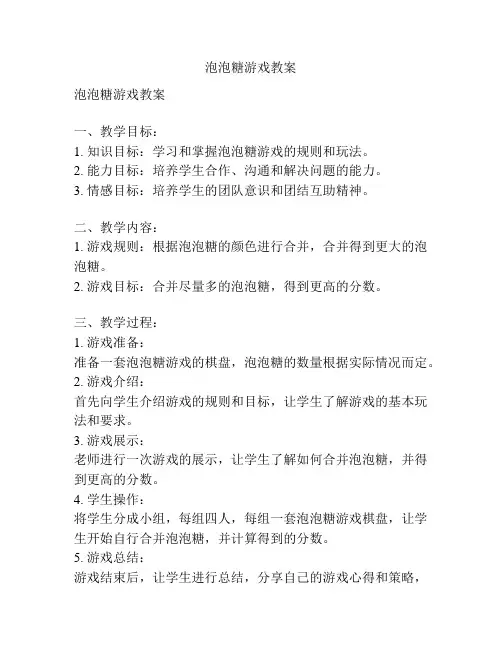 泡泡糖游戏教案

泡泡糖游戏教案

一、教学目标：
1. 知识目标：学习和掌握泡泡糖游戏的规则和玩法。
2. 能力目标：培养学生合作、沟通和解决问题的能力。
3. 情感目标：培养学生的团队意识和团结互助精神。

二、教学内容：
1. 游戏规则：根据泡泡糖的颜色进行合并，合并得到更大的泡泡糖。
2. 游戏目标：合并尽量多的泡泡糖，得到更高的分数。

三、教学过程：
1. 游戏准备：
准备一套泡泡糖游戏的棋盘，泡泡糖的数量根据实际情况而定。
2. 游戏介绍：
首先向学生介绍游戏的规则和目标，让学生了解游戏的基本玩法和要求。
3. 游戏展示：
老师进行一次游戏的展示，让学生了解如何合并泡泡糖，并得到更高的分数。
4. 学生操作：
将学生分成小组，每组四人，每组一套泡泡糖游戏棋盘，让学生开始自行合并泡泡糖，并计算得到的分数。
5. 游戏总结：
游戏结束后，让学生进行总结，分享自己的游戏心得和策略，